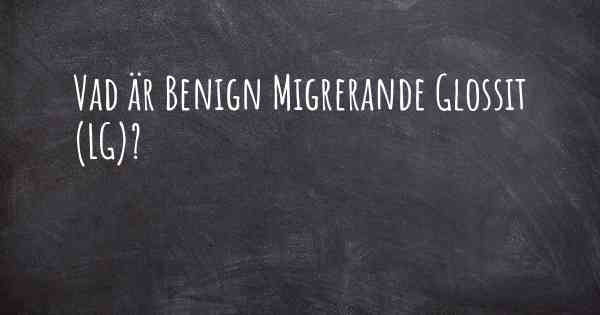 Vad är Benign Migrerande Glossit (LG)?